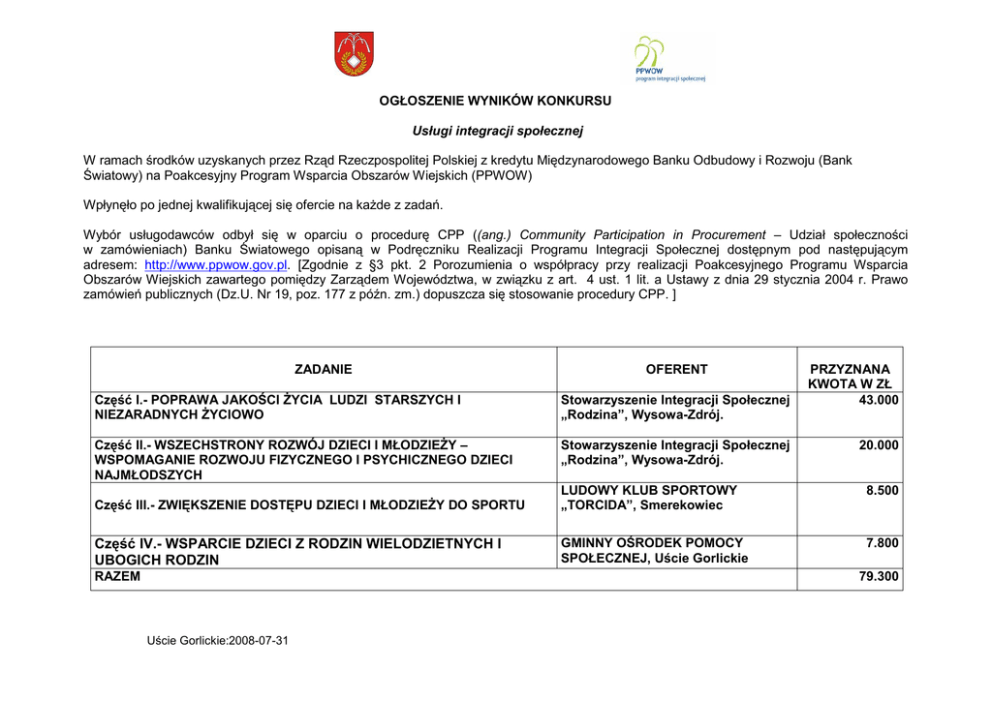 PPWOW
program integracji społecznej

OGŁOSZENIE WYNIKÓW KONKURSU

Usługi integracji społecznej

W ramach środków uzyskanych przez Rząd Rzeczpospolitej Polskiej z kredytu Międzynarodowego Banku Odbudowy i Rozwoju (Bank Światowy) na Poakcesyjny Program Wsparcia Obszarów Wiejskich (PPWOW)

Wpłynęło po jednej kwalifikującej się ofercie na każde z zadań.

Wybór usługodawców odbył się w oparciu o procedurę CPP ((ang.) Community Participation in Procurement – Udział społeczności w zamówieniach) Banku Światowego opisaną w Podręczniku Realizacji Programu Integracji Społecznej dostępnym pod następującym adresem: http://www.ppwow.gov.pl. [Zgodnie z §3 pkt. 2 Porozumienia o współpracy przy realizacji Poakcesyjnego Programu Wsparcia Obszarów Wiejskich zawartego pomiędzy Zarządem Województwa, w związku z art. 4 ust. 1 lit. a Ustawy z dnia 29 stycznia 2004 r. Prawo zamówień publicznych (Dz.U. Nr 19, poz. 177 z późn. zm.) dopuszcza się stosowanie procedury CPP. ]

| ZADANIE | OFERENT | PRZYZNANA KWOTA W ZŁ |
|---|---|---|
| Część I.- POPRAWA JAKOŚCI ŻYCIA LUDZI STARSZYCH I NIEZARADNYCH ŻYCIOWO | Stowarzyszenie Integracji Społecznej „Rodzina", Wysowa-Zdrój. | 43.000 |
| Część II.- WSZECHSTRONY ROZWÓJ DZIECI I MŁODZIEŻY – WSPOMAGANIE ROZWOJU FIZYCZNEGO I PSYCHICZNEGO DZIECI NAJMŁODSZYCH | Stowarzyszenie Integracji Społecznej „Rodzina", Wysowa-Zdrój. | 20.000 |
| Część III.- ZWIĘKSZENIE DOSTĘPU DZIECI I MŁODZIEŻY DO SPORTU | LUDOWY KLUB SPORTOWY „TORCIDA", Smerekowiec | 8.500 |
| Część IV.- WSPARCIE DZIECI Z RODZIN WIELODZIETNYCH I UBOGICH RODZIN | GMINNY OŚRODEK POMOCY SPOŁECZNEJ, Uście Gorlickie | 7.800 |
| RAZEM | | 79.300 |

Uście Gorlickie:2008-07-31